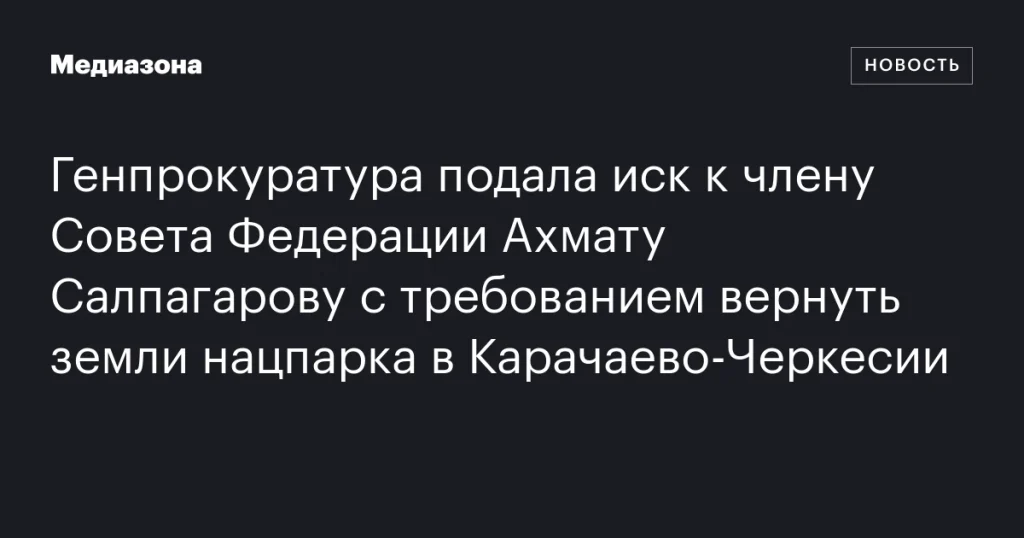 Медиазона

НОВОСТЬ

Генпрокуратура подала иск к члену Совета Федерации Ахмату Салпагарову с требованием вернуть земли нацпарка в Карачаево-Черкесии